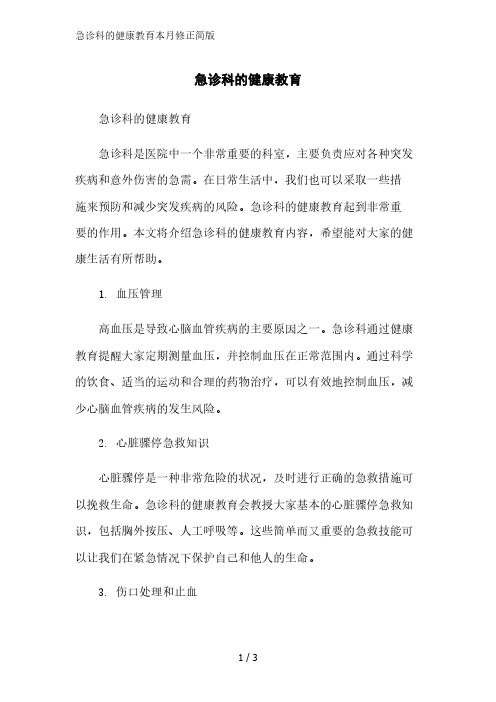 急诊科的健康教育本月修正简版

急诊科的健康教育

急诊科的健康教育

急诊科是医院中一个非常重要的科室，主要负责应对各种突发疾病和意外伤害的急需。在日常生活中，我们也可以采取一些措施来预防和减少突发疾病的风险。急诊科的健康教育起到非常重要的作用。本文将介绍急诊科的健康教育内容，希望能对大家的健康生活有所帮助。

1. 血压管理

高血压是导致心脑血管疾病的主要原因之一。急诊科通过健康教育提醒大家定期测量血压，并控制血压在正常范围内。通过科学的饮食、适当的运动和合理的药物治疗，可以有效地控制血压，减少心脑血管疾病的发生风险。

2. 心脏骤停急救知识

心脏骤停是一种非常危险的状况，及时进行正确的急救措施可以挽救生命。急诊科的健康教育会教授大家基本的心脏骤停急救知识，包括胸外按压、人工呼吸等。这些简单而又重要的急救技能可以让我们在紧急情况下保护自己和他人的生命。

3. 伤口处理和止血

1 / 3